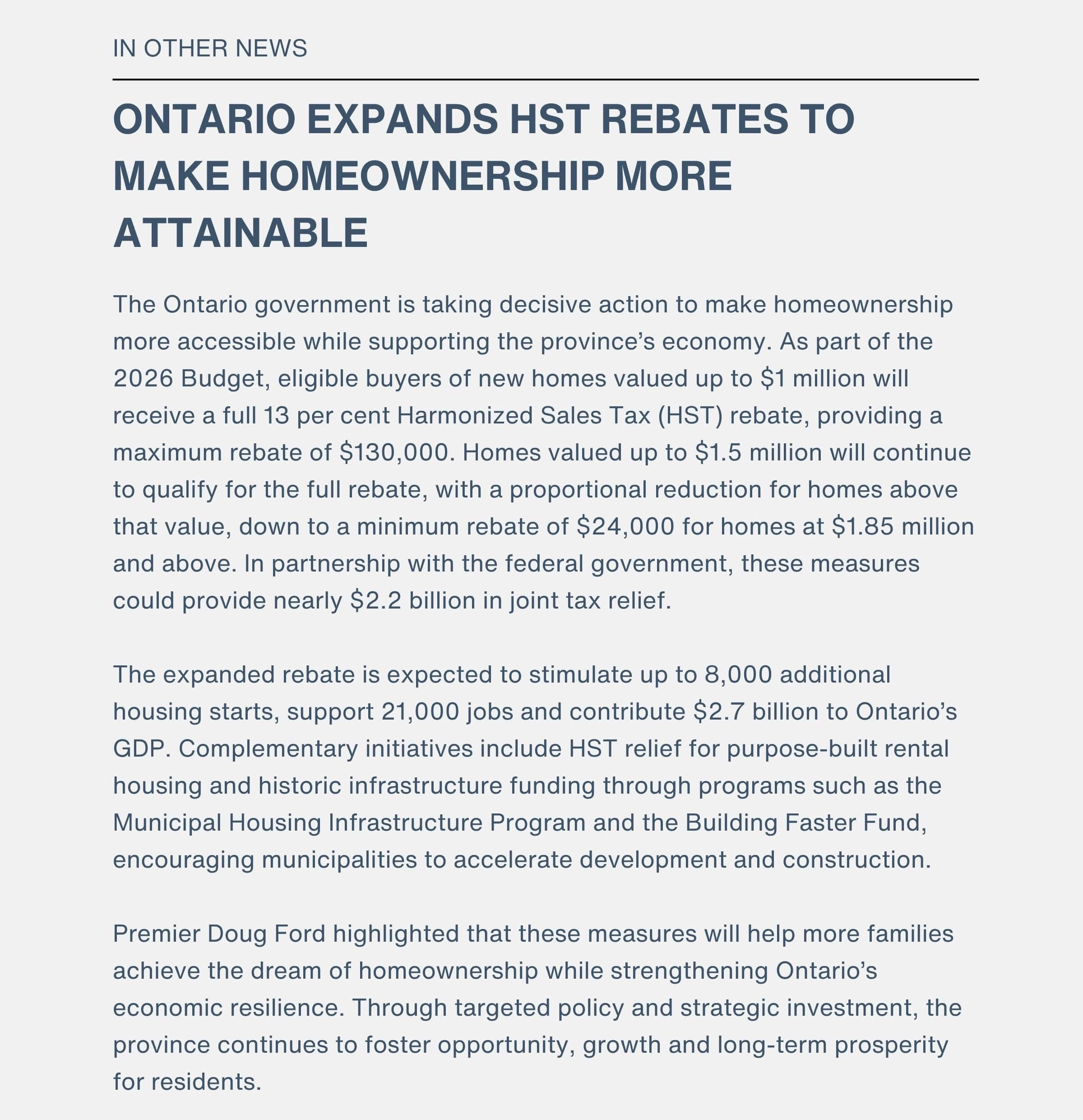 IN OTHER NEWS

ONTARIO EXPANDS HST REBATES TO MAKE HOMEOWNERSHIP MORE ATTAINABLE

The Ontario government is taking decisive action to make homeownership more accessible while supporting the province's economy. As part of the 2026 Budget, eligible buyers of new homes valued up to \$1 million will receive a full 13 per cent Harmonized Sales Tax (HST) rebate, providing a maximum rebate of \$130,000. Homes valued up to \$1.5 million will continue to qualify for the full rebate, with a proportional reduction for homes above that value, down to a minimum rebate of \$24,000 for homes at \$1.85 million and above. In partnership with the federal government, these measures could provide nearly \$2.2 billion in joint tax relief.

The expanded rebate is expected to stimulate up to 8,000 additional housing starts, support 21,000 jobs and contribute \$2.7 billion to Ontario's GDP. Complementary initiatives include HST relief for purpose-built rental housing and historic infrastructure funding through programs such as the Municipal Housing Infrastructure Program and the Building Faster Fund, encouraging municipalities to accelerate development and construction.

Premier Doug Ford highlighted that these measures will help more families achieve the dream of homeownership while strengthening Ontario's economic resilience. Through targeted policy and strategic investment, the province continues to foster opportunity, growth and long-term prosperity for residents.